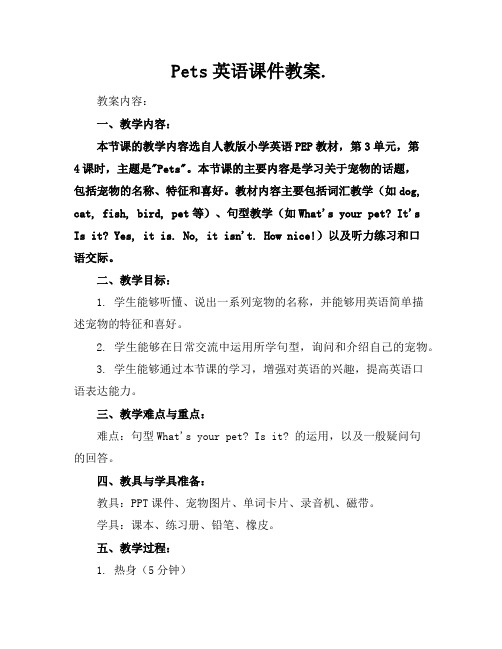 Pets 英语课件教案.

教案内容：

一、教学内容：

本节课的教学内容选自人教版小学英语 PEP 教材，第 3 单元，第 4 课时，主题是"Pets"。本节课的主要内容是学习关于宠物的话题，包括宠物的名称、特征和喜好。教材内容主要包括词汇教学（如 dog, cat, fish, bird, pet 等）、句型教学（如 What's your pet? It's Is it? Yes, it is. No, it isn't. How nice!）以及听力练习和口语交际。

二、教学目标：

1. 学生能够听懂、说出一系列宠物的名称，并能够用英语简单描述宠物的特征和喜好。

2. 学生能够在日常交流中运用所学句型，询问和介绍自己的宠物。

3. 学生能够通过本节课的学习，增强对英语的兴趣，提高英语口语表达能力。

三、教学难点与重点：

难点：句型 What's your pet? Is it? 的运用，以及一般疑问句的回答。

四、教具与学具准备：

教具：PPT 课件、宠物图片、单词卡片、录音机、磁带。

学具：课本、练习册、铅笔、橡皮。

五、教学过程：

1. 热身（5 分钟）